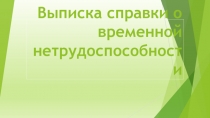 Выписка справки о временной нетрудоспособности